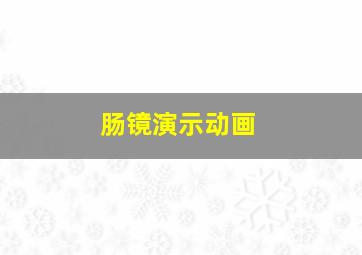 肠镜演示动画